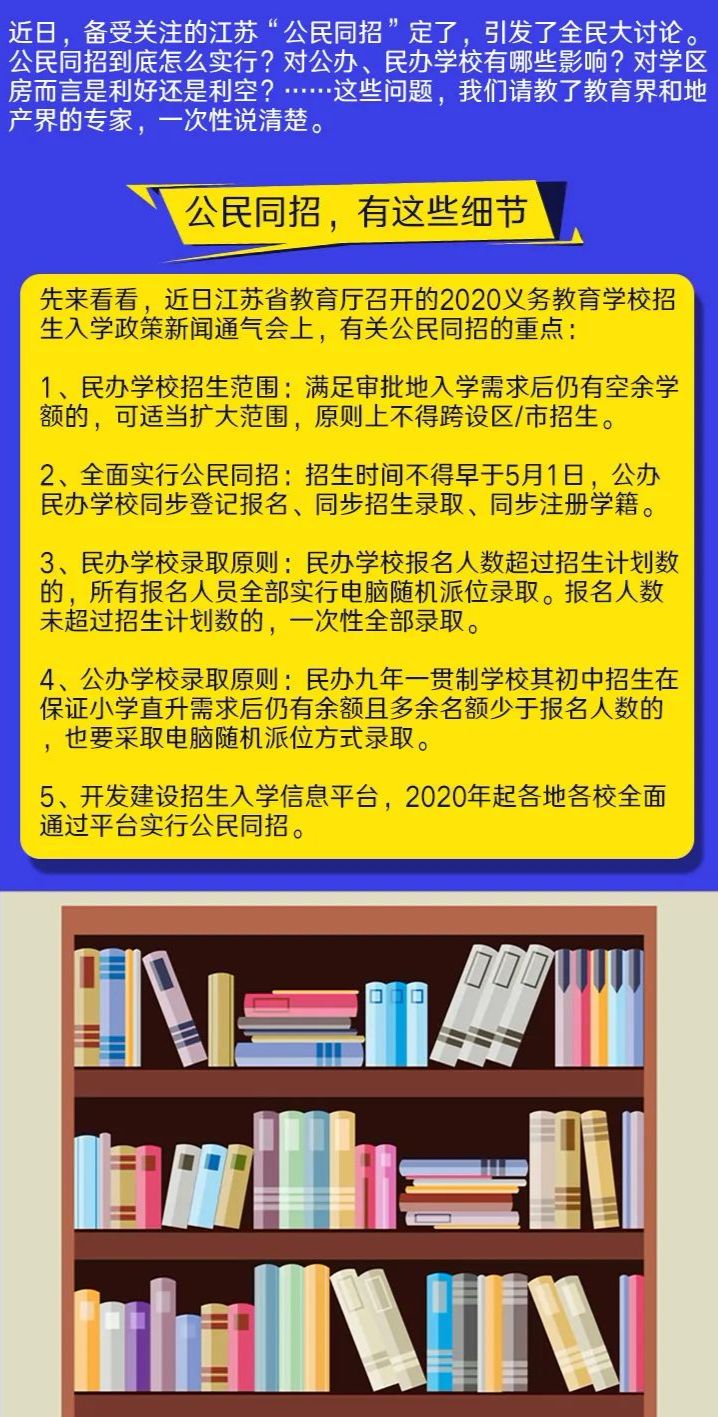 近日，备受关注的江苏“公民同招”定了，引发了全民大讨论。公民同招到底怎么实行？对公办、民办学校有哪些影响？对学区房而言是利好还是利空？……这些问题，我们请教了教育界和地产界的专家，一次性说清楚。

公民同招，有这些细节

先来看看，近日江苏省教育厅召开的2020义务教育学校招生入学政策新闻通气会上，有关公民同招的重点：

1、民办学校招生范围：满足审批地入学需求后仍有空余学额的，可适当扩大范围，原则上不得跨设区/市招生。

2、全面实行公民同招：招生时间不得早于5月1日，公办民办学校同步登记报名、同步招生录取、同步注册学籍。

3、民办学校录取原则：民办学校报名人数超过招生计划数的，所有报名人员全部实行电脑随机派位录取。报名人数未超过招生计划数的，一次性全部录取。

4、公办学校录取原则：民办九年一贯制学校其初中招生在保证小学直升需求后仍有余额且多余名额少于报名人数的，也要采取电脑随机派位方式录取。

5、开发建设招生入学信息平台，2020年起各地各校全面通过平台实行公民同招。